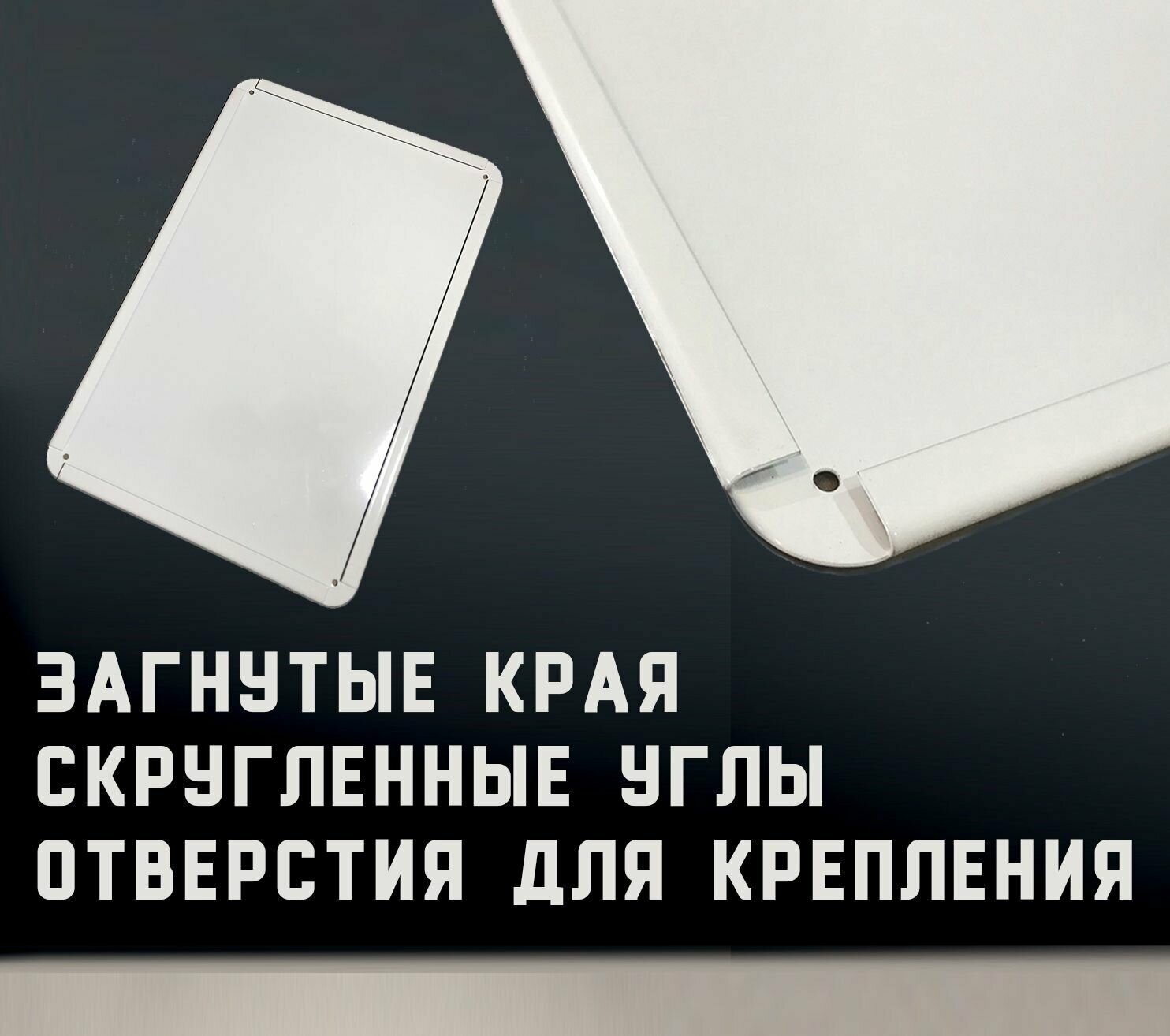 ЗАГНУТЫЕ КРАЯ
СКРУГЛЕННЫЕ УГЛЫ
ОТВЕРСТИЯ ДЛЯ КРЕПЛЕНИЯ